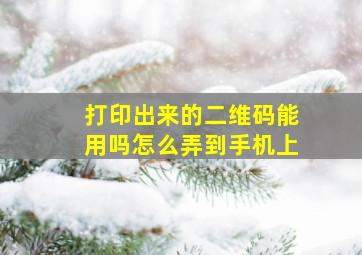 打印出来的二维码能用吗怎么弄到手机上